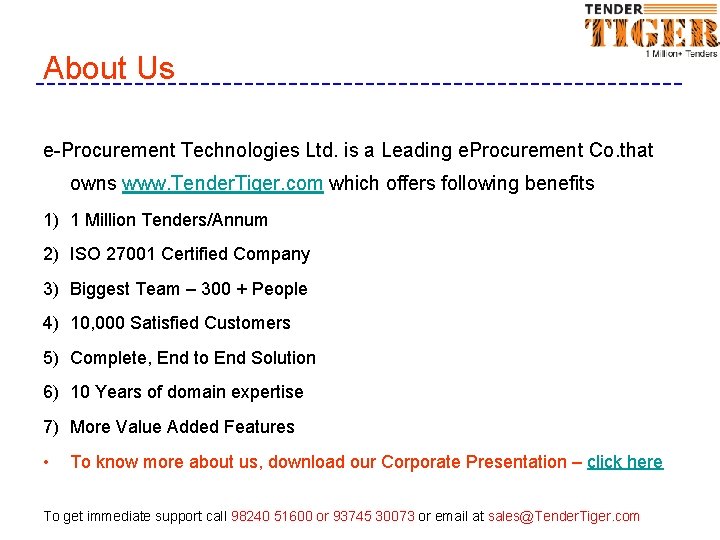 TENDER
TIGER
1 Million+ Tenders

About Us

e-Procurement Technologies Ltd. is a Leading eProcurement Co.that owns www.TenderTiger.com which offers following benefits

1) 1 Million Tenders/Annum

2) ISO 27001 Certified Company

3) Biggest Team – 300 + People

4) 10,000 Satisfied Customers

5) Complete, End to End Solution

6) 10 Years of domain expertise

7) More Value Added Features

• To know more about us, download our Corporate Presentation – click here

To get immediate support call 98240 51600 or 93745 30073 or email at sales@TenderTiger.com